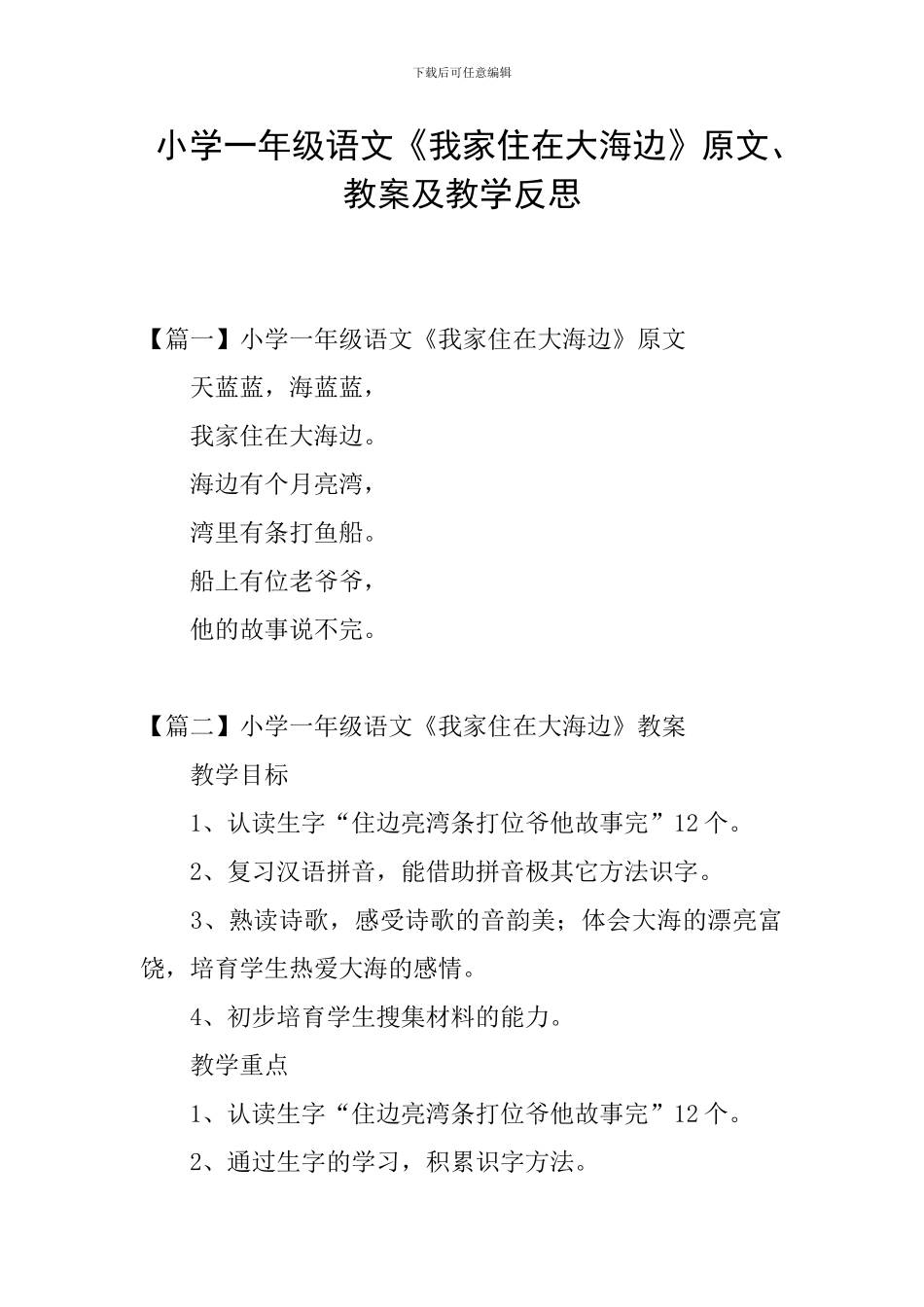 下载后可任意编辑

小学一年级语文《我家住在大海边》原文、教案及教学反思

【篇一】小学一年级语文《我家住在大海边》原文

天蓝蓝，海蓝蓝，

我家住在大海边。

海边有个月亮湾，

湾里有条打鱼船。

船上有位老爷爷，

他的故事说不完。

【篇二】小学一年级语文《我家住在大海边》教案

教学目标

1、认读生字“住边亮湾条打位爷他故事完”12个。

2、复习汉语拼音，能借助拼音极其它方法识字。

3、熟读诗歌，感受诗歌的音韵美；体会大海的漂亮富饶，培育学生热爱大海的感情。

4、初步培育学生搜集材料的能力。

教学重点

1、认读生字“住边亮湾条打位爷他故事完”12个。

2、通过生字的学习，积累识字方法。